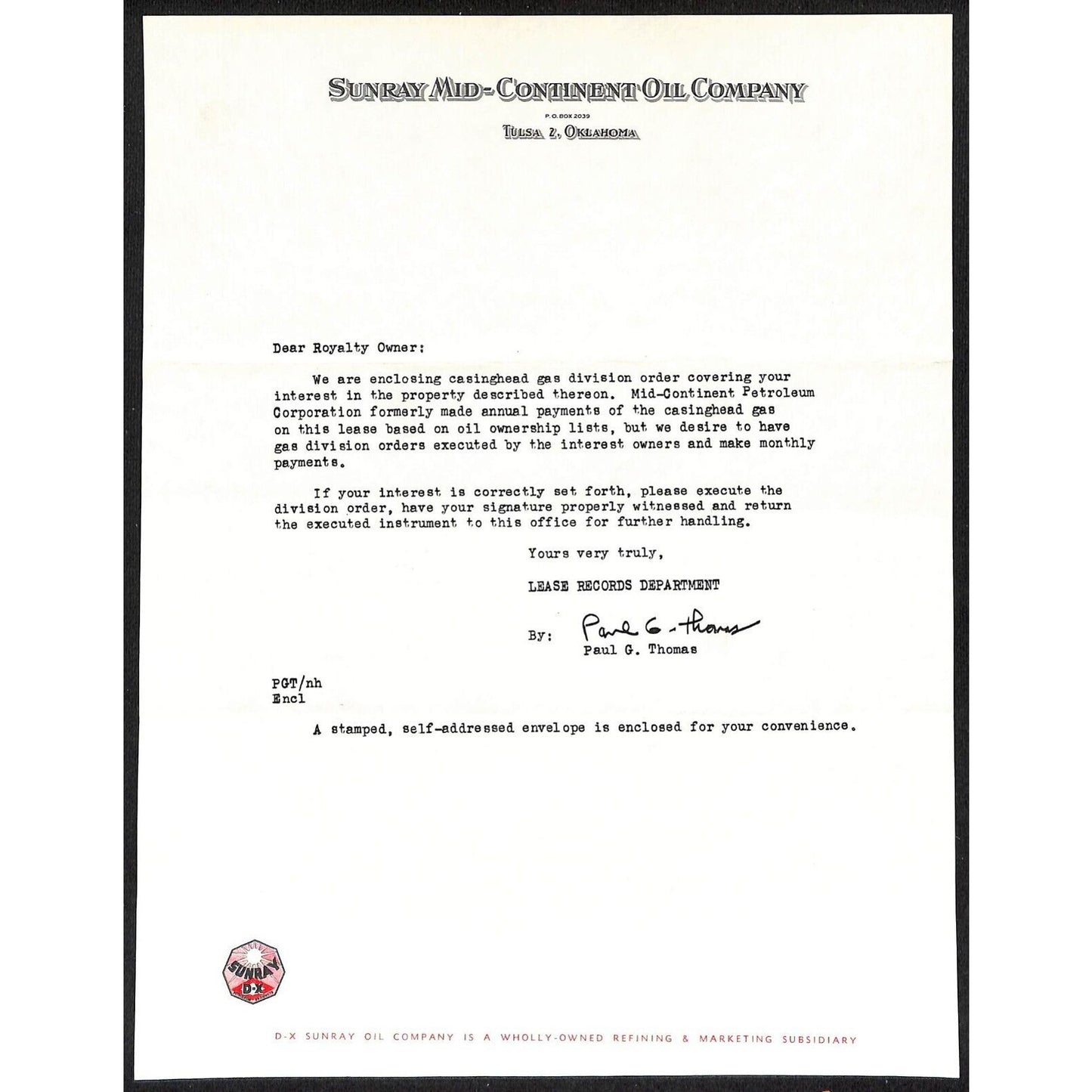 SUNRAY MID-CONTINENT OIL COMPANY
P.O. BOX 2039
TULSA 2, OKLAHOMA

Dear Royalty Owner:

We are enclosing casinghead gas division order covering your interest in the property described thereon. Mid-Continent Petroleum Corporation formerly made annual payments of the casinghead gas on this lease based on oil ownership lists, but we desire to have gas division orders executed by the interest owners and make monthly payments.

If your interest is correctly set forth, please execute the division order, have your signature properly witnessed and return the executed instrument to this office for further handling.

Yours very truly,

LEASE RECORDS DEPARTMENT

By: Paul G. Thomas
Paul G. Thomas

PGT/nh
Encl

A stamped, self-addressed envelope is enclosed for your convenience.

SUNRAY
D-X

D-X SUNRAY OIL COMPANY IS A WHOLLY-OWNED REFINING & MARKETING SUBSIDIARY